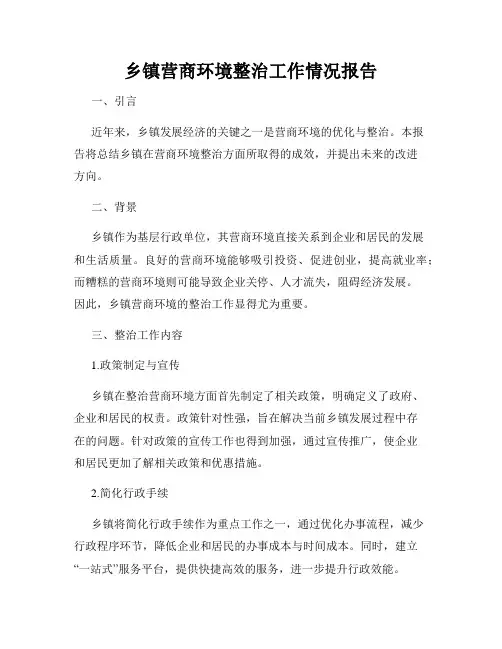 乡镇营商环境整治工作情况报告

一、引言

近年来，乡镇发展经济的关键之一是营商环境的优化与整治。本报告将总结乡镇在营商环境整治方面所取得的成效，并提出未来的改进方向。

二、背景

乡镇作为基层行政单位，其营商环境直接关系到企业和居民的发展和生活质量。良好的营商环境能够吸引投资、促进创业，提高就业率；而糟糕的营商环境则可能导致企业关停、人才流失，阻碍经济发展。因此，乡镇营商环境的整治工作显得尤为重要。

三、整治工作内容

1.政策制定与宣传

乡镇在整治营商环境方面首先制定了相关政策，明确定义了政府、企业和居民的权责。政策针对性强，旨在解决当前乡镇发展过程中存在的问题。针对政策的宣传工作也得到加强，通过宣传推广，使企业和居民更加了解相关政策和优惠措施。

2.简化行政手续

乡镇将简化行政手续作为重点工作之一，通过优化办事流程，减少行政程序环节，降低企业和居民的办事成本与时间成本。同时，建立“一站式”服务平台，提供快捷高效的服务，进一步提升行政效能。